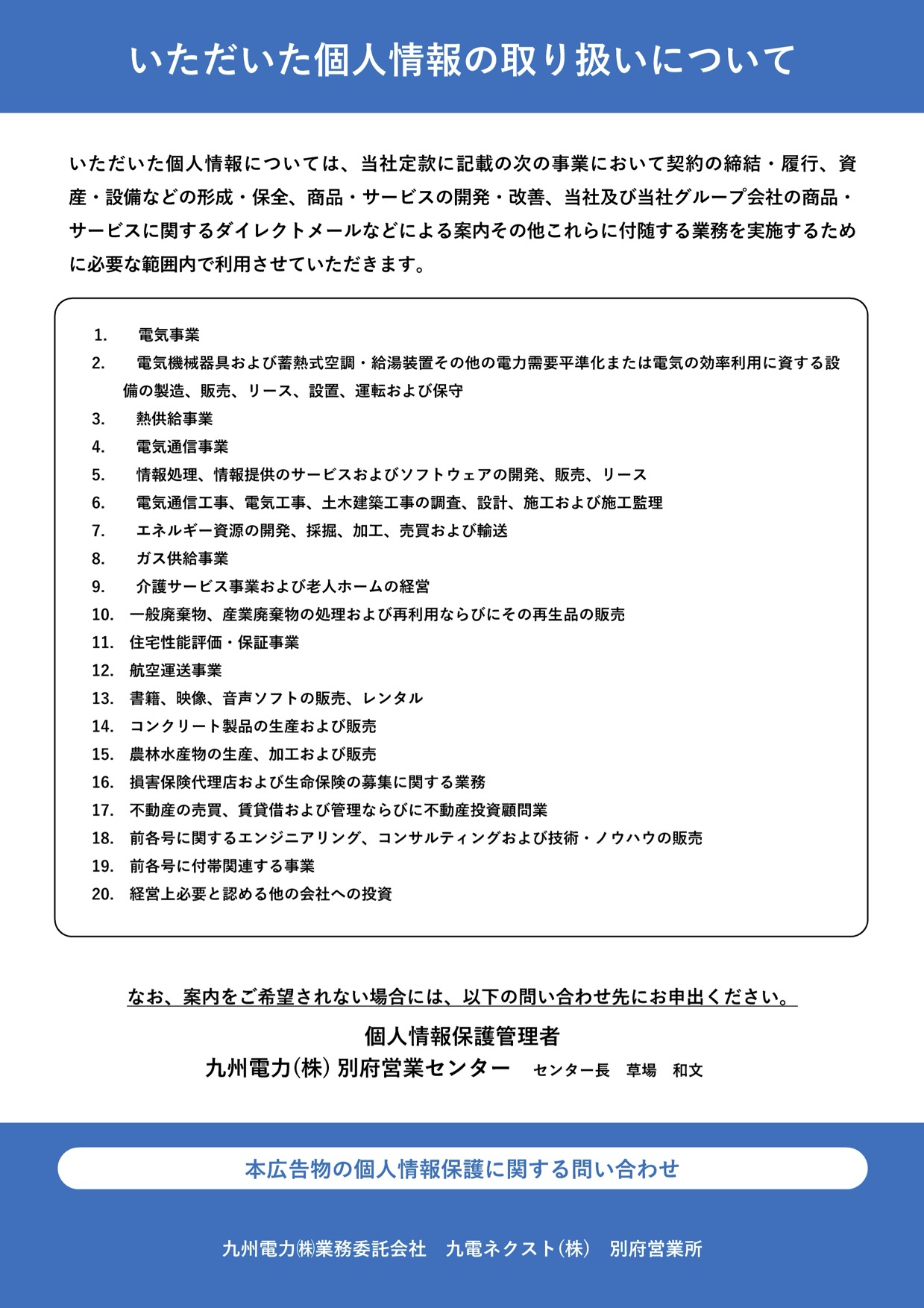 いただいた個人情報の取り扱いについて

いただいた個人情報については、当社定款に記載の次の事業において契約の締結・履行、資産・設備などの形成・保全、商品・サービスの開発・改善、当社及び当社グループ会社の商品・サービスに関するダイレクトメールなどによる案内その他これらに付随する業務を実施するために必要な範囲内で利用させていただきます。

1. 電気事業
2. 電気機械器具および蓄熱式空調・給湯装置その他の電力需要平準化または電気の効率利用に資する設備の製造、販売、リース、設置、運転および保守
3. 熱供給事業
4. 電気通信事業
5. 情報処理、情報提供のサービスおよびソフトウェアの開発、販売、リース
6. 電気通信工事、電気工事、土木建築工事の調査、設計、施工および施工監理
7. エネルギー資源の開発、採掘、加工、売買および輸送
8. ガス供給事業
9. 介護サービス事業および老人ホームの経営
10. 一般廃棄物、産業廃棄物の処理および再利用ならびにその再生品の販売
11. 住宅性能評価・保証事業
12. 航空運送事業
13. 書籍、映像、音声ソフトの販売、レンタル
14. コンクリート製品の生産および販売
15. 農林水産物の生産、加工および販売
16. 損害保険代理店および生命保険の募集に関する業務
17. 不動産の売買、賃貸借および管理ならびに不動産投資顧問業
18. 前各号に関するエンジニアリング、コンサルティングおよび技術・ノウハウの販売
19. 前各号に付帯関連する事業
20. 経営上必要と認める他の会社への投資

なお、案内をご希望されない場合には、以下の問い合わせ先にお申出ください。

個人情報保護管理者
九州電力(株)別府営業センター センター長 草場 和文

本広告物の個人情報保護に関する問い合わせ

九州電力㈱業務委託会社 九電ネクスト(株) 別府営業所